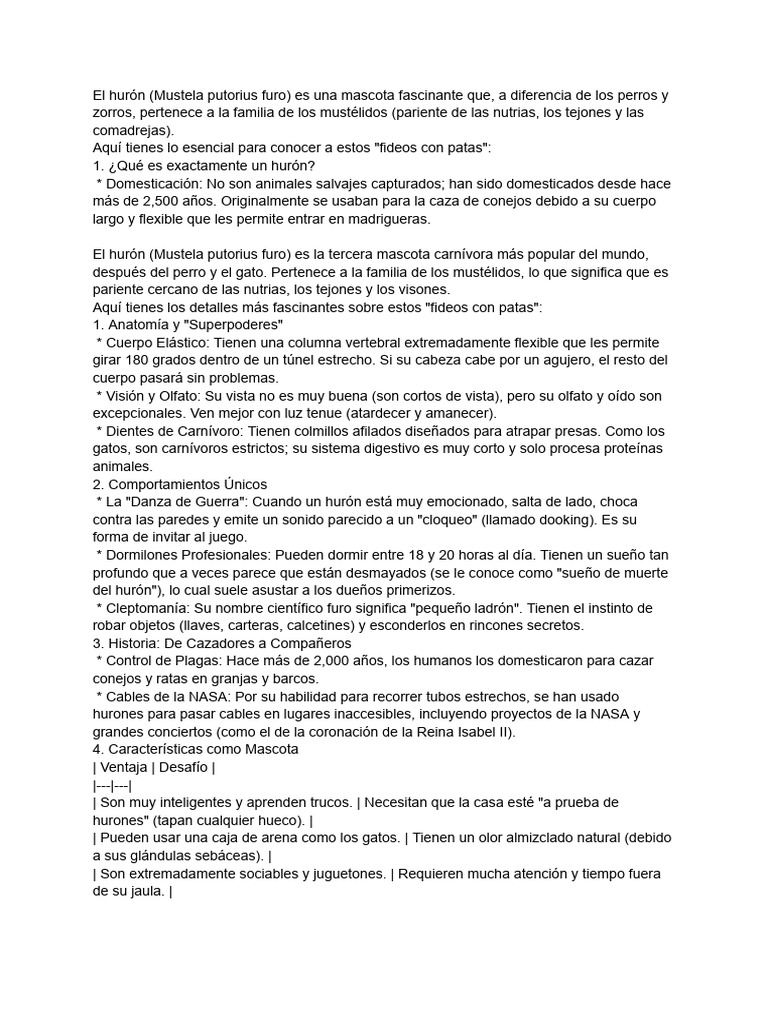 El hurón (Mustela putorius furo) es una mascota fascinante que, a diferencia de los perros y zorros, pertenece a la familia de los mustélidos (pariente de las nutrias, los tejones y las comadrejas).
Aquí tienes lo esencial para conocer a estos "fideos con patas":
1. ¿Qué es exactamente un hurón?
* Domesticación: No son animales salvajes capturados; han sido domesticados desde hace más de 2,500 años. Originalmente se usaban para la caza de conejos debido a su cuerpo largo y flexible que les permite entrar en madrigueras.

El hurón (Mustela putorius furo) es la tercera mascota carnívora más popular del mundo, después del perro y el gato. Pertenece a la familia de los mustélidos, lo que significa que es pariente cercano de las nutrias, los tejones y los visones.
Aquí tienes los detalles más fascinantes sobre estos "fideos con patas":
1. Anatomía y "Superpoderes"
* Cuerpo Elástico: Tienen una columna vertebral extremadamente flexible que les permite girar 180 grados dentro de un túnel estrecho. Si su cabeza cabe por un agujero, el resto del cuerpo pasará sin problemas.
* Visión y Olfato: Su vista no es muy buena (son cortos de vista), pero su olfato y oído son excepcionales. Ven mejor con luz tenue (atardecer y amanecer).
* Dientes de Carnívoro: Tienen colmillos afilados diseñados para atrapar presas. Como los gatos, son carnívoros estrictos; su sistema digestivo es muy corto y solo procesa proteínas animales.
2. Comportamientos Únicos
* La "Danza de Guerra": Cuando un hurón está muy emocionado, salta de lado, choca contra las paredes y emite un sonido parecido a un "cloqueo" (llamado dooking). Es su forma de invitar al juego.
* Dormilones Profesionales: Pueden dormir entre 18 y 20 horas al día. Tienen un sueño tan profundo que a veces parece que están desmayados (se le conoce como "sueño de muerte del hurón"), lo cual suele asustar a los dueños primerizos.
* Cleptomanía: Su nombre científico furo significa "pequeño ladrón". Tienen el instinto de robar objetos (llaves, carteras, calcetines) y esconderlos en rincones secretos.
3. Historia: De Cazadores a Compañeros
* Control de Plagas: Hace más de 2,000 años, los humanos los domesticaron para cazar conejos y ratas en granjas y barcos.
* Cables de la NASA: Por su habilidad para recorrer tubos estrechos, se han usado hurones para pasar cables en lugares inaccesibles, incluyendo proyectos de la NASA y grandes conciertos (como el de la coronación de la Reina Isabel II).
4. Características como Mascota
| Ventaja | Desafío |
|---|---|
| Son muy inteligentes y aprenden trucos. | Necesitan que la casa esté "a prueba de hurones" (tapan cualquier hueco). |
| Pueden usar una caja de arena como los gatos. | Tienen un olor almizclado natural (debido a sus glándulas sebáceas). |
| Son extremadamente sociables y juguetones. | Requieren mucha atención y tiempo fuera de su jaula. |